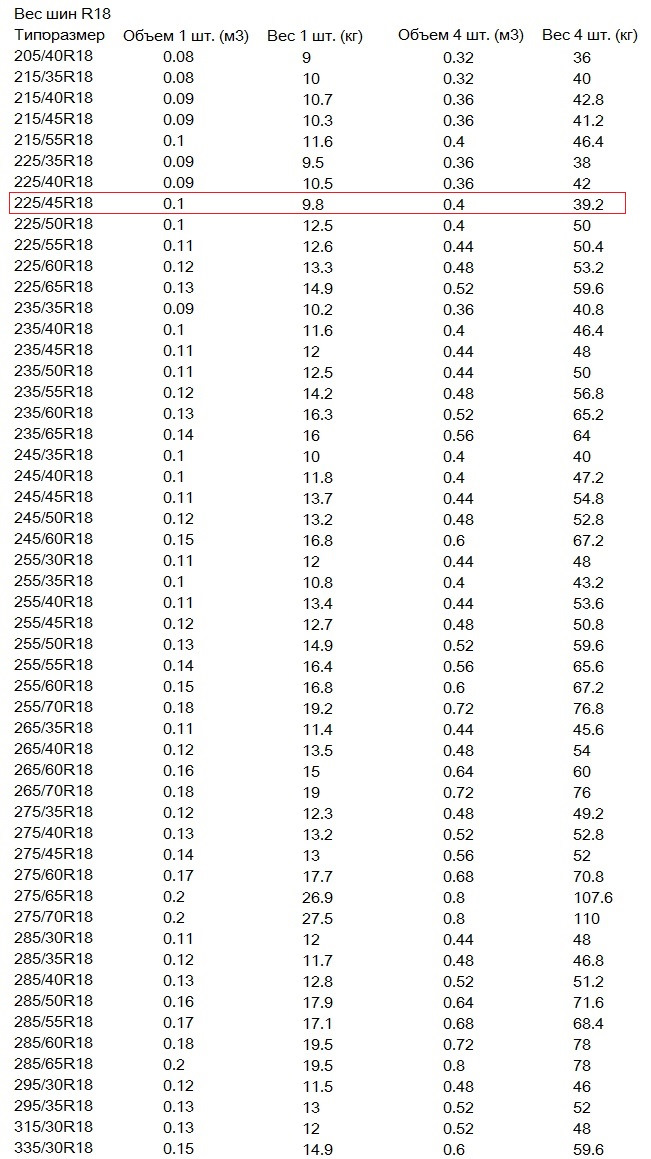 Вес шин R18

| Типоразмер | Объем 1 шт. (м3) | Вес 1 шт. (кг) | Объем 4 шт. (м3) | Вес 4 шт. (кг) |
|---|---|---|---|---|
| 205/40R18 | 0.08 | 9 | 0.32 | 36 |
| 215/35R18 | 0.08 | 10 | 0.32 | 40 |
| 215/40R18 | 0.09 | 10.7 | 0.36 | 42.8 |
| 215/45R18 | 0.09 | 10.3 | 0.36 | 41.2 |
| 215/55R18 | 0.1 | 11.6 | 0.4 | 46.4 |
| 225/35R18 | 0.09 | 9.5 | 0.36 | 38 |
| 225/40R18 | 0.09 | 10.5 | 0.36 | 42 |
| 225/45R18 | 0.1 | 9.8 | 0.4 | 39.2 |
| 225/50R18 | 0.1 | 12.5 | 0.4 | 50 |
| 225/55R18 | 0.11 | 12.6 | 0.44 | 50.4 |
| 225/60R18 | 0.12 | 13.3 | 0.48 | 53.2 |
| 225/65R18 | 0.13 | 14.9 | 0.52 | 59.6 |
| 235/35R18 | 0.09 | 10.2 | 0.36 | 40.8 |
| 235/40R18 | 0.1 | 11.6 | 0.4 | 46.4 |
| 235/45R18 | 0.11 | 12 | 0.44 | 48 |
| 235/50R18 | 0.11 | 12.5 | 0.44 | 50 |
| 235/55R18 | 0.12 | 14.2 | 0.48 | 56.8 |
| 235/60R18 | 0.13 | 16.3 | 0.52 | 65.2 |
| 235/65R18 | 0.14 | 16 | 0.56 | 64 |
| 245/35R18 | 0.1 | 10 | 0.4 | 40 |
| 245/40R18 | 0.1 | 11.8 | 0.4 | 47.2 |
| 245/45R18 | 0.11 | 13.7 | 0.44 | 54.8 |
| 245/50R18 | 0.12 | 13.2 | 0.48 | 52.8 |
| 245/60R18 | 0.15 | 16.8 | 0.6 | 67.2 |
| 255/30R18 | 0.11 | 12 | 0.44 | 48 |
| 255/35R18 | 0.1 | 10.8 | 0.4 | 43.2 |
| 255/40R18 | 0.11 | 13.4 | 0.44 | 53.6 |
| 255/45R18 | 0.12 | 12.7 | 0.48 | 50.8 |
| 255/50R18 | 0.13 | 14.9 | 0.52 | 59.6 |
| 255/55R18 | 0.14 | 16.4 | 0.56 | 65.6 |
| 255/60R18 | 0.15 | 16.8 | 0.6 | 67.2 |
| 255/70R18 | 0.18 | 19.2 | 0.72 | 76.8 |
| 265/35R18 | 0.11 | 11.4 | 0.44 | 45.6 |
| 265/40R18 | 0.12 | 13.5 | 0.48 | 54 |
| 265/60R18 | 0.16 | 15 | 0.64 | 60 |
| 265/70R18 | 0.18 | 19 | 0.72 | 76 |
| 275/35R18 | 0.12 | 12.3 | 0.48 | 49.2 |
| 275/40R18 | 0.13 | 13.2 | 0.52 | 52.8 |
| 275/45R18 | 0.14 | 13 | 0.56 | 52 |
| 275/60R18 | 0.17 | 17.7 | 0.68 | 70.8 |
| 275/65R18 | 0.2 | 26.9 | 0.8 | 107.6 |
| 275/70R18 | 0.2 | 27.5 | 0.8 | 110 |
| 285/30R18 | 0.11 | 12 | 0.44 | 48 |
| 285/35R18 | 0.12 | 11.7 | 0.48 | 46.8 |
| 285/40R18 | 0.13 | 12.8 | 0.52 | 51.2 |
| 285/50R18 | 0.16 | 17.9 | 0.64 | 71.6 |
| 285/55R18 | 0.17 | 17.1 | 0.68 | 68.4 |
| 285/60R18 | 0.18 | 19.5 | 0.72 | 78 |
| 285/65R18 | 0.2 | 19.5 | 0.8 | 78 |
| 295/30R18 | 0.12 | 11.5 | 0.48 | 46 |
| 295/35R18 | 0.13 | 13 | 0.52 | 52 |
| 315/30R18 | 0.13 | 12 | 0.52 | 48 |
| 335/30R18 | 0.15 | 14.9 | 0.6 | 59.6 |